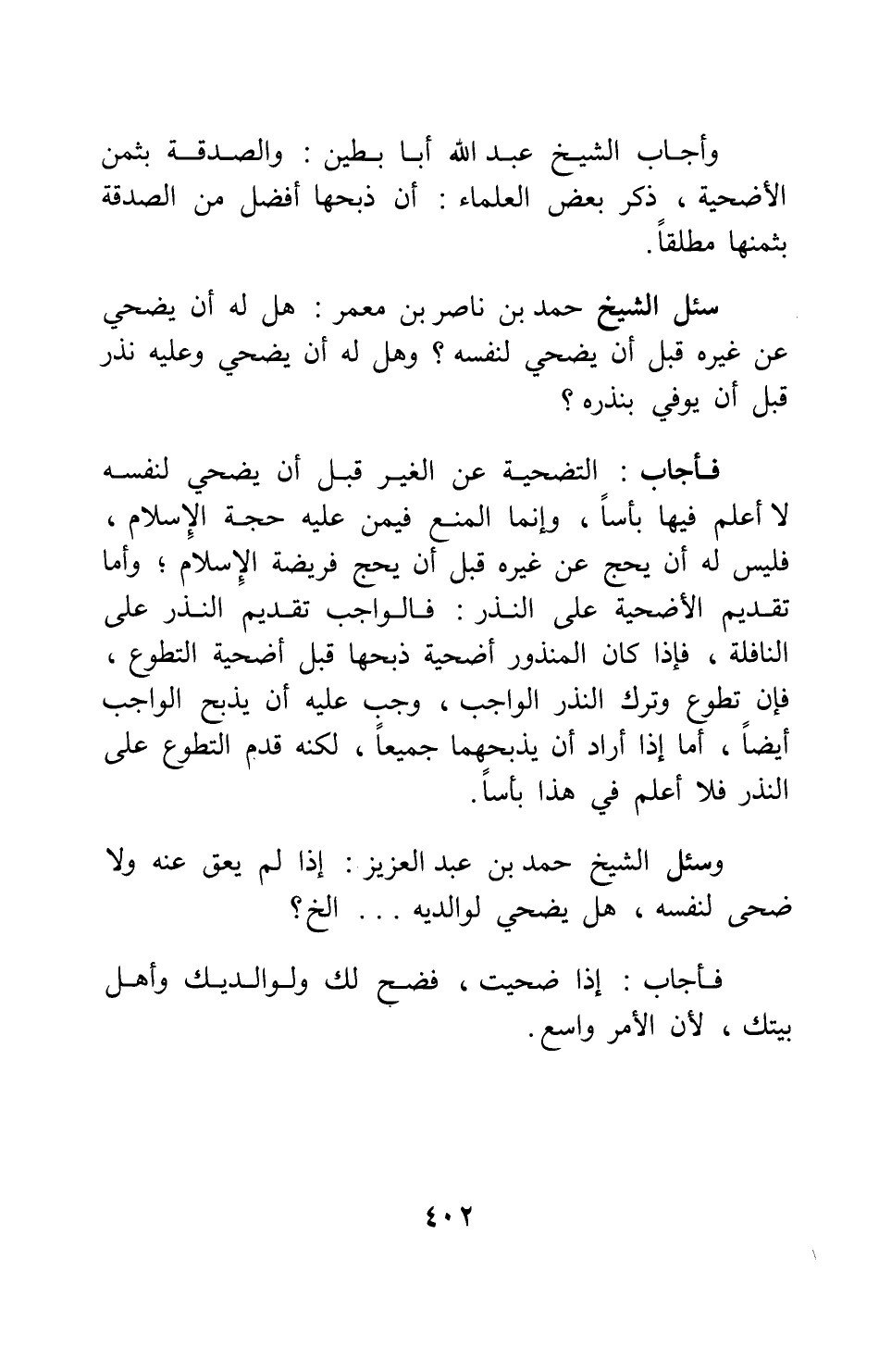 وأجاب الشيخ عبد الله أبا بطين : والصدقة بثمن الأضحية ، ذكر بعض العلماء : أن ذبحها أفضل من الصدقة بثمنها مطلقاً.

سئل الشيخ حمد بن ناصر بن معمر : هل له أن يضحي عن غيره قبل أن يضحي لنفسه ؟ وهل له أن يضحي وعليه نذر قبل أن يوفي بنذره ؟

فأجاب : التضحية عن الغير قبل أن يضحي لنفسه لا أعلم فيها بأساً ، وإنما المنع فيمن عليه حجة الإسلام ، فليس له أن يحج عن غيره قبل أن يحج فريضة الإسلام ؛ وأما تقديم الأضحية على النذر : فالواجب تقديم النذر على النافلة ، فإذا كان المنذور أضحية ذبحها قبل أضحية التطوع ، فإن تطوع وترك النذر الواجب ، وجب عليه أن يذبح الواجب أيضاً ، أما إذا أراد أن يذبحهما جميعاً ، لكنه قدم التطوع على النذر فلا أعلم في هذا بأساً.

وسئل الشيخ حمد بن عبد العزيز : إذا لم يعق عنه ولا ضحى لنفسه ، هل يضحي لوالديه . . . الخ؟

فأجاب : إذا ضحيت ، فضح لك ولوالديك وأهل بيتك ، لأن الأمر واسع.

٤٠٢